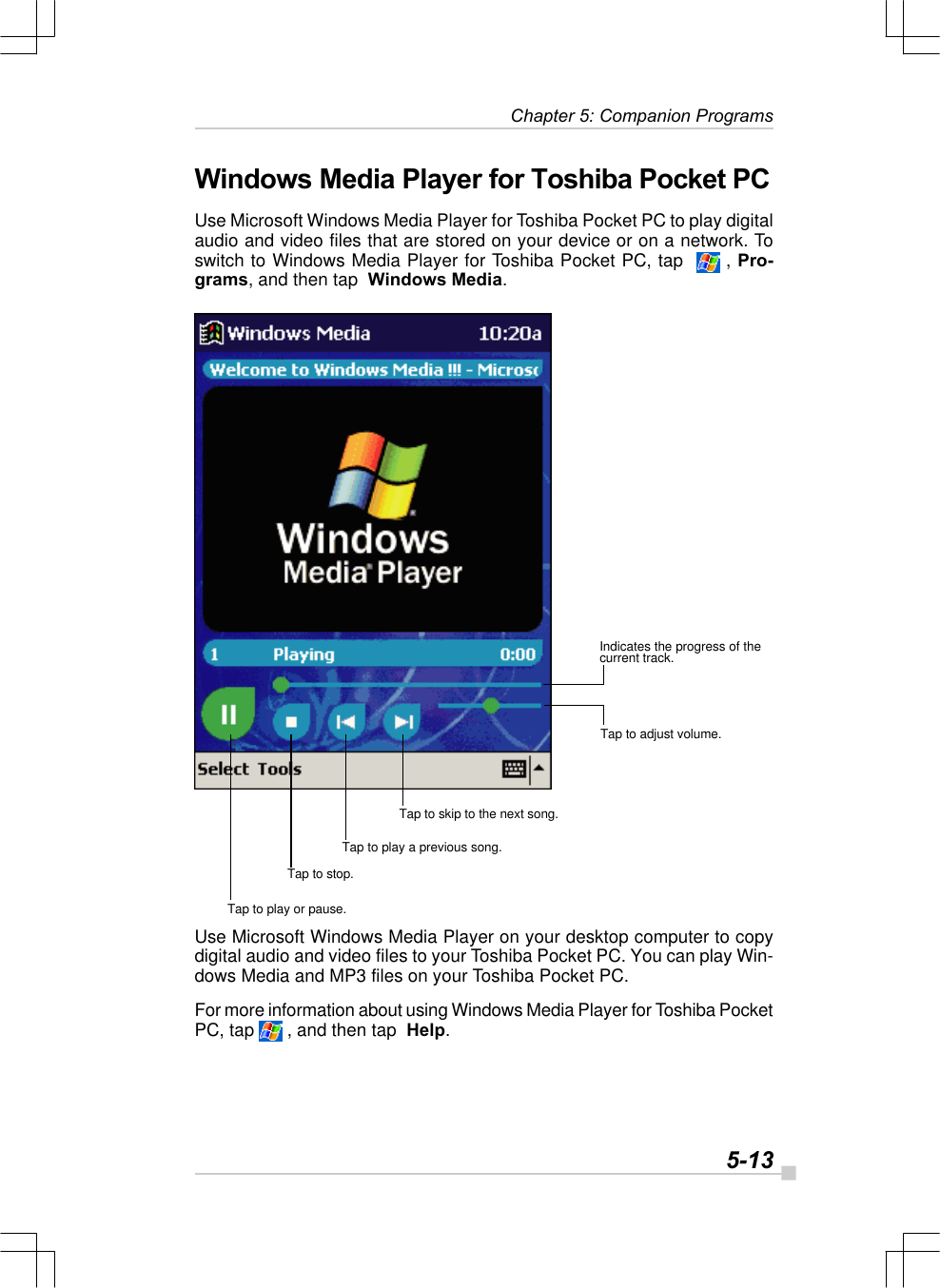 Chapter 5: Companion Programs

Windows Media Player for Toshiba Pocket PC

Use Microsoft Windows Media Player for Toshiba Pocket PC to play digital audio and video files that are stored on your device or on a network. To switch to Windows Media Player for Toshiba Pocket PC, tap , Programs, and then tap Windows Media.

Windows Media 10:20a

Welcome to Windows Media !!! - Microsc

Windows Media Player

1 Playing 0:00

Select Tools

Indicates the progress of the current track.

Tap to adjust volume.

Tap to skip to the next song.

Tap to play a previous song.

Tap to stop.

Tap to play or pause.

Use Microsoft Windows Media Player on your desktop computer to copy digital audio and video files to your Toshiba Pocket PC. You can play Windows Media and MP3 files on your Toshiba Pocket PC.

For more information about using Windows Media Player for Toshiba Pocket PC, tap , and then tap Help.

5-13